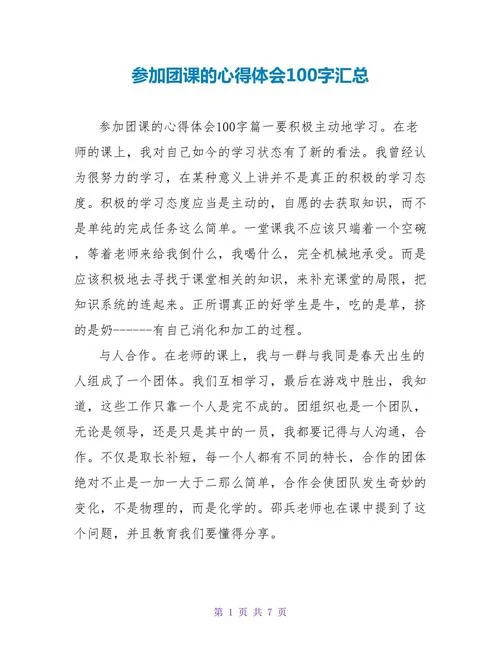 参加团课的心得体会100字汇总

参加团课的心得体会100字篇一要积极主动地学习。在老师的课上，我对自己如今的学习状态有了新的看法。我曾经认为很努力的学习，在某种意义上讲并不是真正的积极的学习态度。积极的学习态度应当是主动的，自愿的去获取知识，而不是单纯的完成任务这么简单。一堂课我不应该只端着一个空碗，等着老师来给我倒什么，我喝什么，完全机械地承受。而是应该积极地去寻找于课堂相关的知识，来补充课堂的局限，把知识系统的连起来。正所谓真正的好学生是牛，吃的是草，挤的是奶-------有自己消化和加工的过程。

与人合作。在老师的课上，我与一群与我同是春天出生的人组成了一个团体。我们互相学习，最后在游戏中胜出，我知道，这些工作只靠一个人是完不成的。团组织也是一个团队，无论是领导，还是只是其中的一员，我都要记得与人沟通，合作。不仅是取长补短，每一个人都有不同的特长，合作的团体绝对不止是一加一大于二那么简单，合作会使团队发生奇妙的变化，不是物理的，而是化学的。邵兵老师也在课中提到了这个问题，并且教育我们要懂得分享。

第 1 页 共 7 页